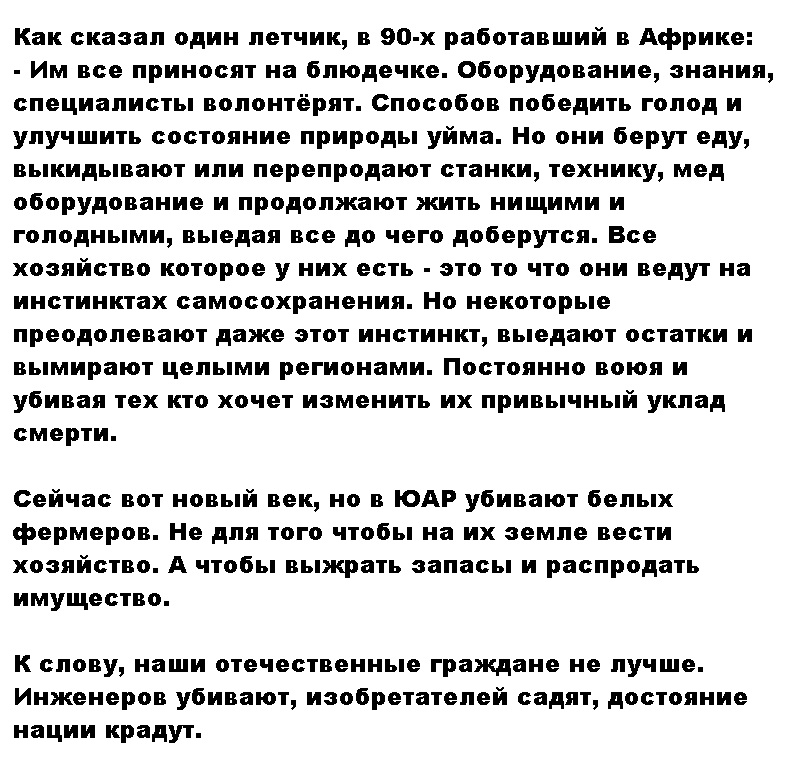 Как сказал один летчик, в 90-х работавший в Африке:
- Им все приносят на блюдечке. Оборудование, знания, специалисты волонтёрят. Способов победить голод и улучшить состояние природы уйма. Но они берут еду, выкидывают или перепродают станки, технику, мед оборудование и продолжают жить нищими и голодными, выедая все до чего доберутся. Все хозяйство которое у них есть - это то что они ведут на инстинктах самосохранения. Но некоторые преодолевают даже этот инстинкт, выедают остатки и вымирают целыми регионами. Постоянно воюя и убивая тех кто хочет изменить их привычный уклад смерти.

Сейчас вот новый век, но в ЮАР убивают белых фермеров. Не для того чтобы на их земле вести хозяйство. А чтобы выжрать запасы и распродать имущество.

К слову, наши отечественные граждане не лучше. Инженеров убивают, изобретателей садят, достояние нации крадут.